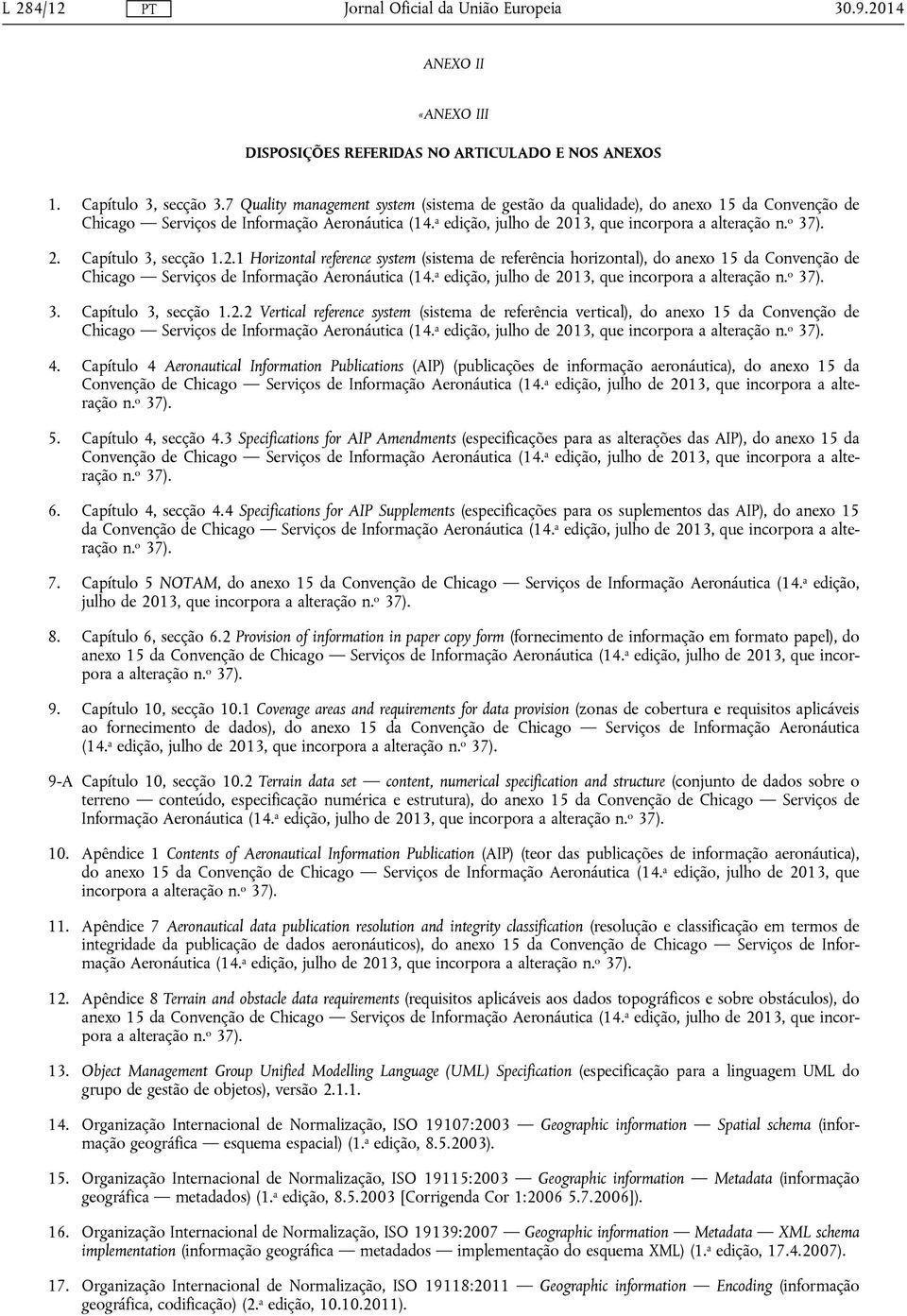 L 284/12 PT Jornal Oficial da União Europeia 30.9.2014

ANEXO II

«ANEXO III

DISPOSIÇÕES REFERIDAS NO ARTICULADO E NOS ANEXOS

1. Capítulo 3, secção 3.7 Quality management system (sistema de gestão da qualidade), do anexo 15 da Convenção de Chicago — Serviços de Informação Aeronáutica (14.ª edição, julho de 2013, que incorpora a alteração n.º 37).

2. Capítulo 3, secção 1.2.1 Horizontal reference system (sistema de referência horizontal), do anexo 15 da Convenção de Chicago — Serviços de Informação Aeronáutica (14.ª edição, julho de 2013, que incorpora a alteração n.º 37).

3. Capítulo 3, secção 1.2.2 Vertical reference system (sistema de referência vertical), do anexo 15 da Convenção de Chicago — Serviços de Informação Aeronáutica (14.ª edição, julho de 2013, que incorpora a alteração n.º 37).

4. Capítulo 4 Aeronautical Information Publications (AIP) (publicações de informação aeronáutica), do anexo 15 da Convenção de Chicago — Serviços de Informação Aeronáutica (14.ª edição, julho de 2013, que incorpora a alteração n.º 37).

5. Capítulo 4, secção 4.3 Specifications for AIP Amendments (especificações para as alterações das AIP), do anexo 15 da Convenção de Chicago — Serviços de Informação Aeronáutica (14.ª edição, julho de 2013, que incorpora a alteração n.º 37).

6. Capítulo 4, secção 4.4 Specifications for AIP Supplements (especificações para os suplementos das AIP), do anexo 15 da Convenção de Chicago — Serviços de Informação Aeronáutica (14.ª edição, julho de 2013, que incorpora a alteração n.º 37).

7. Capítulo 5 NOTAM, do anexo 15 da Convenção de Chicago — Serviços de Informação Aeronáutica (14.ª edição, julho de 2013, que incorpora a alteração n.º 37).

8. Capítulo 6, secção 6.2 Provision of information in paper copy form (fornecimento de informação em formato papel), do anexo 15 da Convenção de Chicago — Serviços de Informação Aeronáutica (14.ª edição, julho de 2013, que incorpora a alteração n.º 37).

9. Capítulo 10, secção 10.1 Coverage areas and requirements for data provision (zonas de cobertura e requisitos aplicáveis ao fornecimento de dados), do anexo 15 da Convenção de Chicago — Serviços de Informação Aeronáutica (14.ª edição, julho de 2013, que incorpora a alteração n.º 37).

9-A Capítulo 10, secção 10.2 Terrain data set — content, numerical specification and structure (conjunto de dados sobre o terreno — conteúdo, especificação numérica e estrutura), do anexo 15 da Convenção de Chicago — Serviços de Informação Aeronáutica (14.ª edição, julho de 2013, que incorpora a alteração n.º 37).

10. Apêndice 1 Contents of Aeronautical Information Publication (AIP) (teor das publicações de informação aeronáutica), do anexo 15 da Convenção de Chicago — Serviços de Informação Aeronáutica (14.ª edição, julho de 2013, que incorpora a alteração n.º 37).

11. Apêndice 7 Aeronautical data publication resolution and integrity classification (resolução e classificação em termos de integridade da publicação de dados aeronáuticos), do anexo 15 da Convenção de Chicago — Serviços de Informação Aeronáutica (14.ª edição, julho de 2013, que incorpora a alteração n.º 37).

12. Apêndice 8 Terrain and obstacle data requirements (requisitos aplicáveis aos dados topográficos e sobre obstáculos), do anexo 15 da Convenção de Chicago — Serviços de Informação Aeronáutica (14.ª edição, julho de 2013, que incorpora a alteração n.º 37).

13. Object Management Group Unified Modelling Language (UML) Specification (especificação para a linguagem UML do grupo de gestão de objetos), versão 2.1.1.

14. Organização Internacional de Normalização, ISO 19107:2003 — Geographic information — Spatial schema (informação geográfica — esquema espacial) (1.ª edição, 8.5.2003).

15. Organização Internacional de Normalização, ISO 19115:2003 — Geographic information — Metadata (informação geográfica — metadados) (1.ª edição, 8.5.2003 [Corrigenda Cor 1:2006 5.7.2006]).

16. Organização Internacional de Normalização, ISO 19139:2007 — Geographic information — Metadata — XML schema implementation (informação geográfica — metadados — implementação do esquema XML) (1.ª edição, 17.4.2007).

17. Organização Internacional de Normalização, ISO 19118:2011 — Geographic information — Encoding (informação geográfica, codificação) (2.ª edição, 10.10.2011).